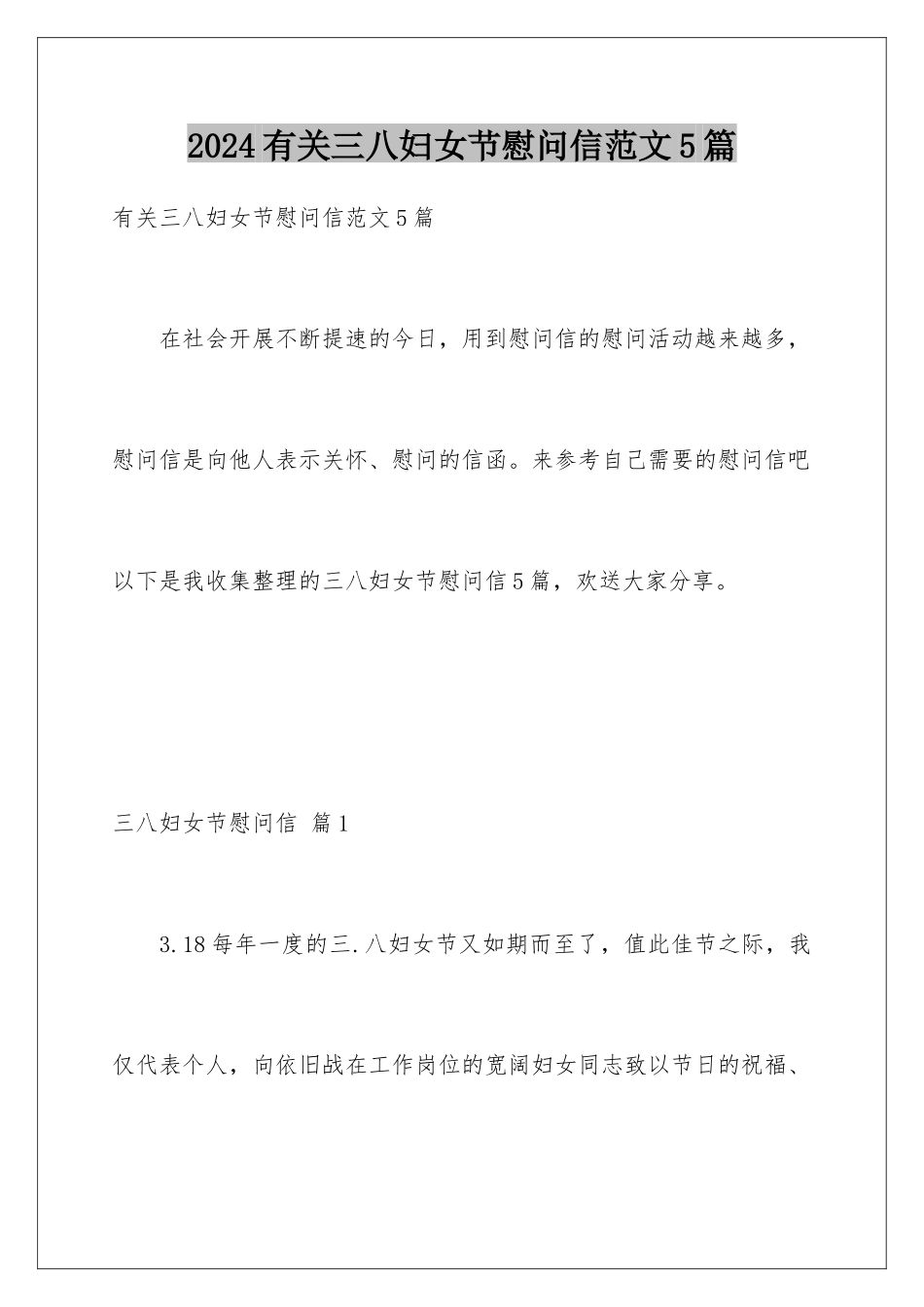 2024有关三八妇女节慰问信范文5篇

有关三八妇女节慰问信范文5篇

在社会开展不断提速的今日，用到慰问信的慰问活动越来越多，慰问信是向他人表示关怀、慰问的信函。来参考自己需要的慰问信吧以下是我收集整理的三八妇女节慰问信5篇，欢送大家分享。

三八妇女节慰问信 篇1

3.18每年一度的三.八妇女节又如期而至了，值此佳节之际，我仅代表个人，向依旧战在工作岗位的宽阔妇女同志致以节日的祝福、